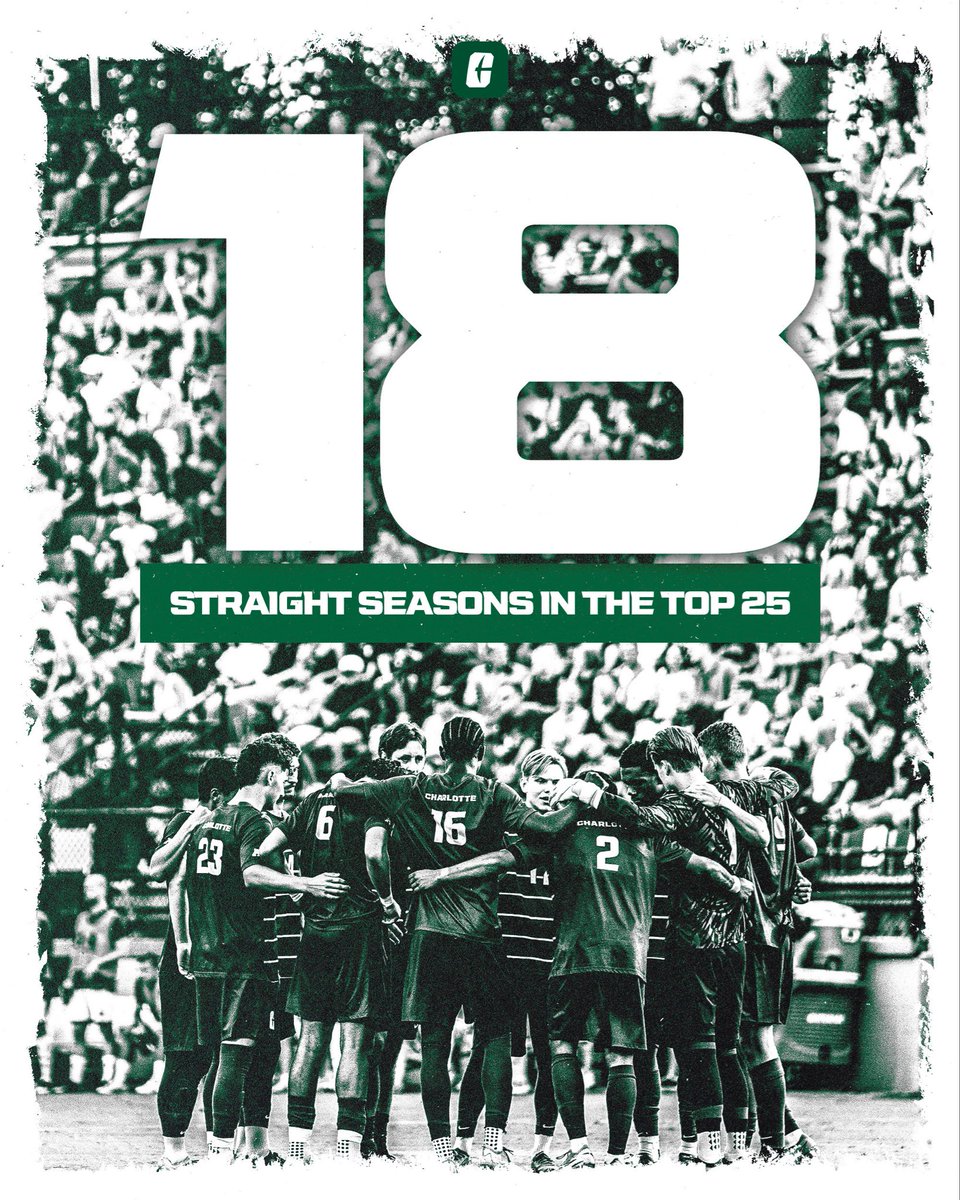 C

18

STRAIGHT SEASONS IN THE TOP 25

CHARLOTTE
23
6
CHARLOTTE
16
CHARLOTTE
2